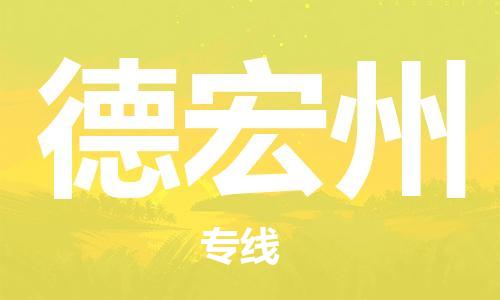 德宏州

专线